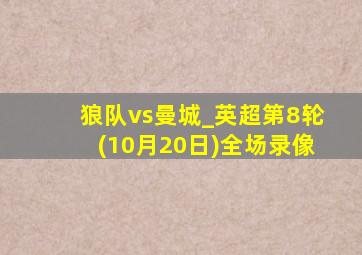 狼队vs曼城_英超第8轮(10月20日)全场录像